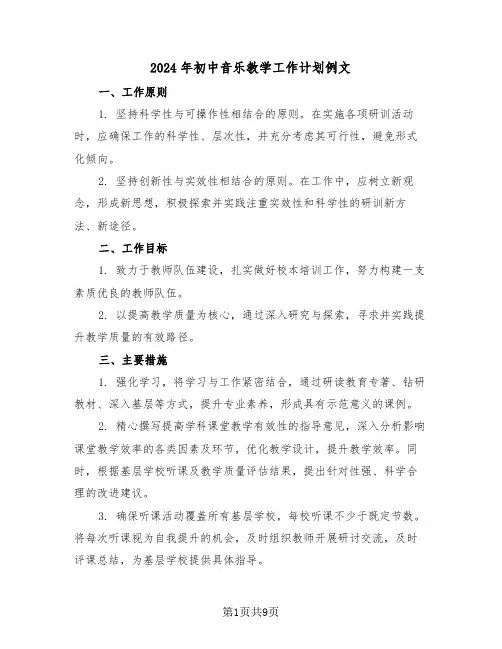 2024年初中音乐教学工作计划例文

一、工作原则

1. 坚持科学性与可操作性相结合的原则。在实施各项研训活动时，应确保工作的科学性、层次性，并充分考虑其可行性，避免形式化倾向。

2. 坚持创新性与实效性相结合的原则。在工作中，应树立新观念，形成新思想，积极探索并实践注重实效性和科学性的研训新方法、新途径。

二、工作目标

1. 致力于教师队伍建设，扎实做好校本培训工作，努力构建一支素质优良的教师队伍。

2. 以提高教学质量为核心，通过深入研究与探索，寻求并实践提升教学质量的有效路径。

三、主要措施

1. 强化学习，将学习与工作紧密结合，通过研读教育专著、钻研教材、深入基层等方式，提升专业素养，形成具有示范意义的课例。

2. 精心撰写提高学科课堂教学有效性的指导意见，深入分析影响课堂教学效率的各类因素及环节，优化教学设计，提升教学效率。同时，根据基层学校听课及教学质量评估结果，提出针对性强、科学合理的改进建议。

3. 确保听课活动覆盖所有基层学校，每校听课不少于既定节数。将每次听课视为自我提升的机会，及时组织教师开展研讨交流，及时评课总结，为基层学校提供具体指导。

第1页共9页